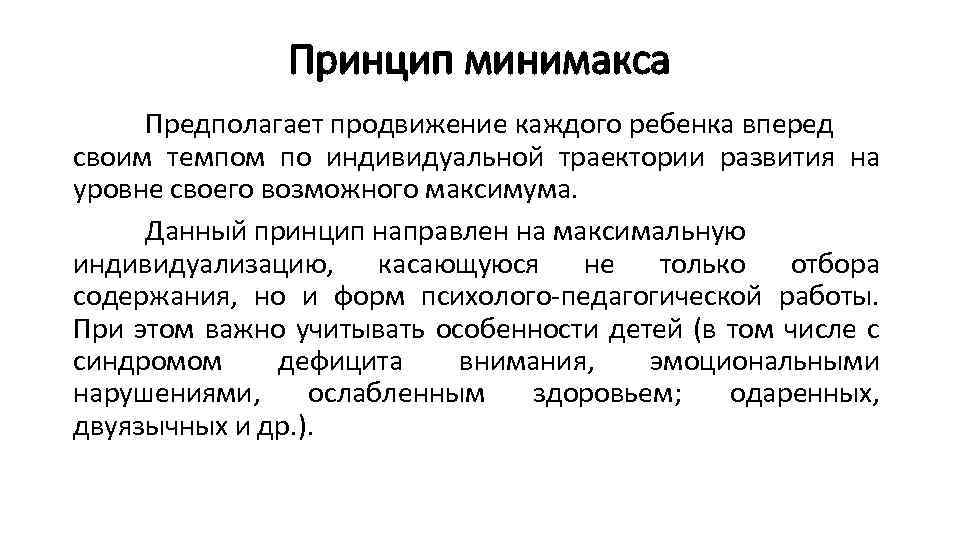 Принцип минимакса

Предполагает продвижение каждого ребенка вперед своим темпом по индивидуальной траектории развития на уровне своего возможного максимума.

Данный принцип направлен на максимальную индивидуализацию, касающуюся не только отбора содержания, но и форм психолого-педагогической работы. При этом важно учитывать особенности детей (в том числе с синдромом дефицита внимания, эмоциональными нарушениями, ослабленным здоровьем; одаренных, двуязычных и др.).